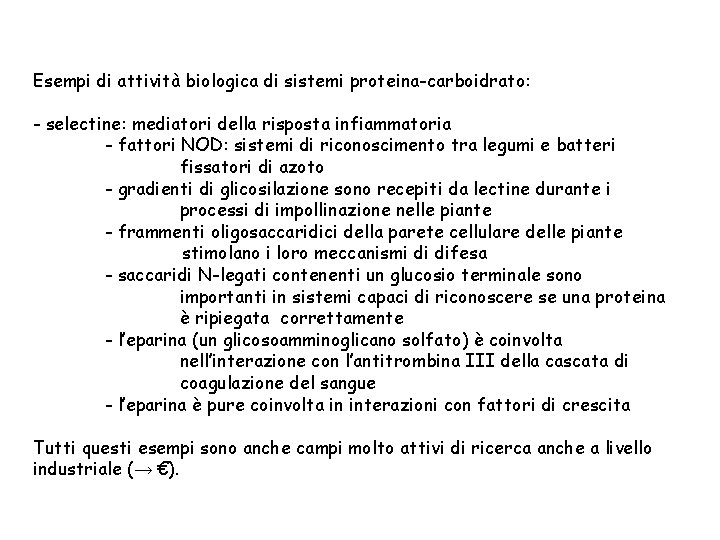 Esempi di attività biologica di sistemi proteina-carboidrato:

- selectine: mediatori della risposta infiammatoria
- fattori NOD: sistemi di riconoscimento tra legumi e batteri fissatori di azoto
- gradienti di glicosilazione sono recepiti da lectine durante i processi di impollinazione nelle piante
- frammenti oligosaccaridici della parete cellulare delle piante stimolano i loro meccanismi di difesa
- saccaridi N-legati contenenti un glucosio terminale sono importanti in sistemi capaci di riconoscere se una proteina è ripiegata correttamente
- l'eparina (un glicosoamminoglicano solfato) è coinvolta nell'interazione con l'antitrombina III della cascata di coagulazione del sangue
- l'eparina è pure coinvolta in interazioni con fattori di crescita

Tutti questi esempi sono anche campi molto attivi di ricerca anche a livello industriale ($\rightarrow$ €).